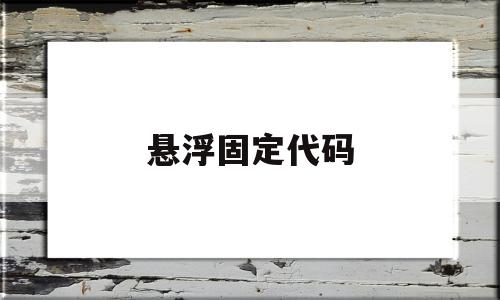 悬浮固定代码